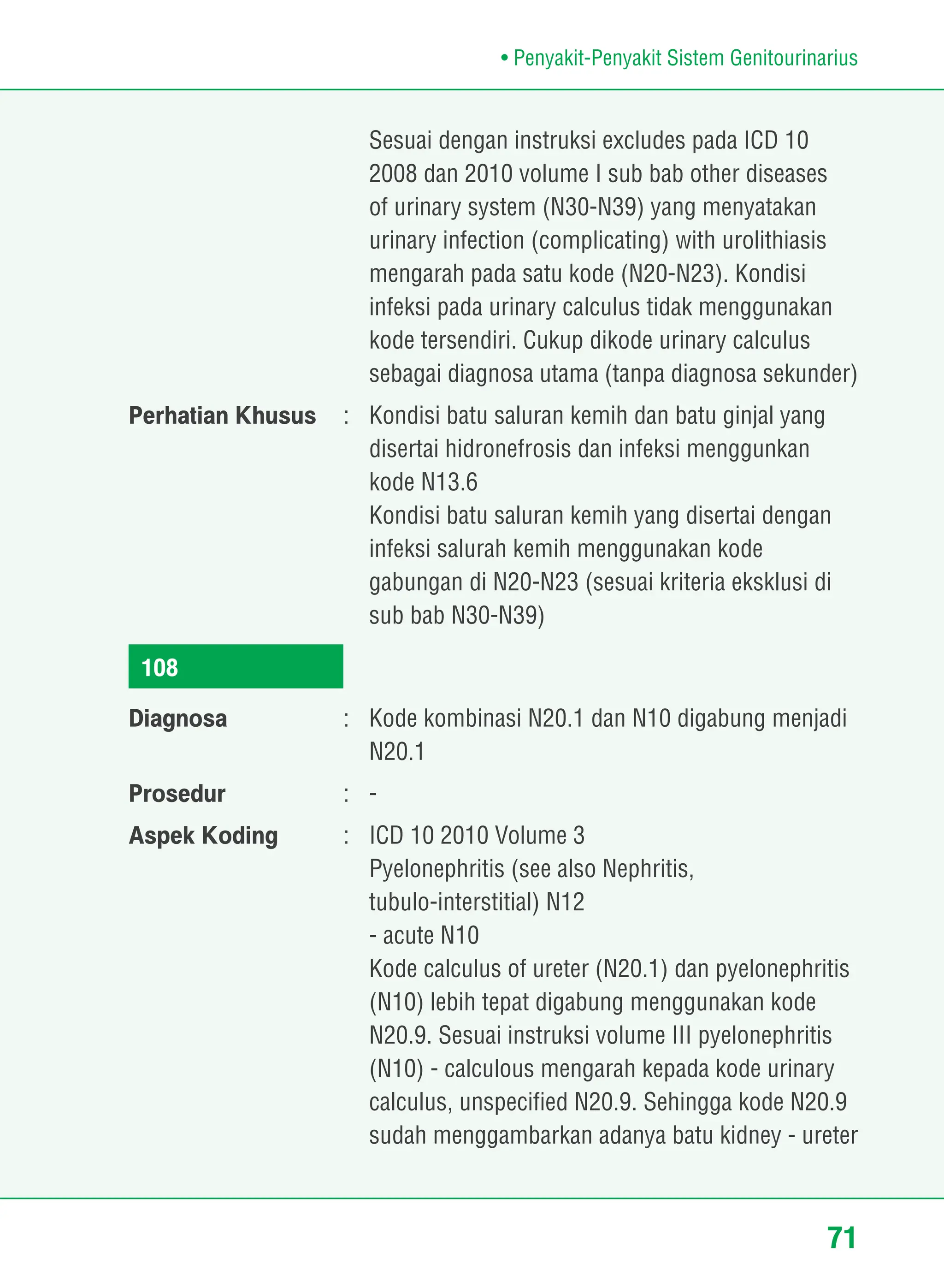 • Penyakit-Penyakit Sistem Genitourinarius

Sesuai dengan instruksi excludes pada ICD 10 2008 dan 2010 volume I sub bab other diseases of urinary system (N30-N39) yang menyatakan urinary infection (complicating) with urolithiasis mengarah pada satu kode (N20-N23). Kondisi infeksi pada urinary calculus tidak menggunakan kode tersendiri. Cukup dikode urinary calculus sebagai diagnosa utama (tanpa diagnosa sekunder)

Perhatian Khusus : Kondisi batu saluran kemih dan batu ginjal yang disertai hidronefrosis dan infeksi menggunkan kode N13.6
Kondisi batu saluran kemih yang disertai dengan infeksi salurah kemih menggunakan kode gabungan di N20-N23 (sesuai kriteria eksklusi di sub bab N30-N39)

108

Diagnosa : Kode kombinasi N20.1 dan N10 digabung menjadi N20.1

Prosedur : -

Aspek Koding : ICD 10 2010 Volume 3
Pyelonephritis (see also Nephritis, tubulo-interstitial) N12
- acute N10
Kode calculus of ureter (N20.1) dan pyelonephritis (N10) lebih tepat digabung menggunakan kode N20.9. Sesuai instruksi volume III pyelonephritis (N10) - calculous mengarah kepada kode urinary calculus, unspecified N20.9. Sehingga kode N20.9 sudah menggambarkan adanya batu kidney - ureter

71